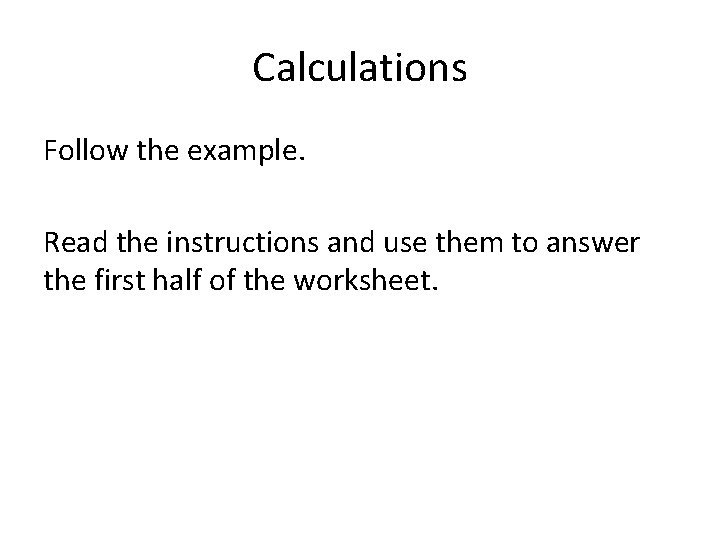 Calculations

Follow the example.

Read the instructions and use them to answer the first half of the worksheet.